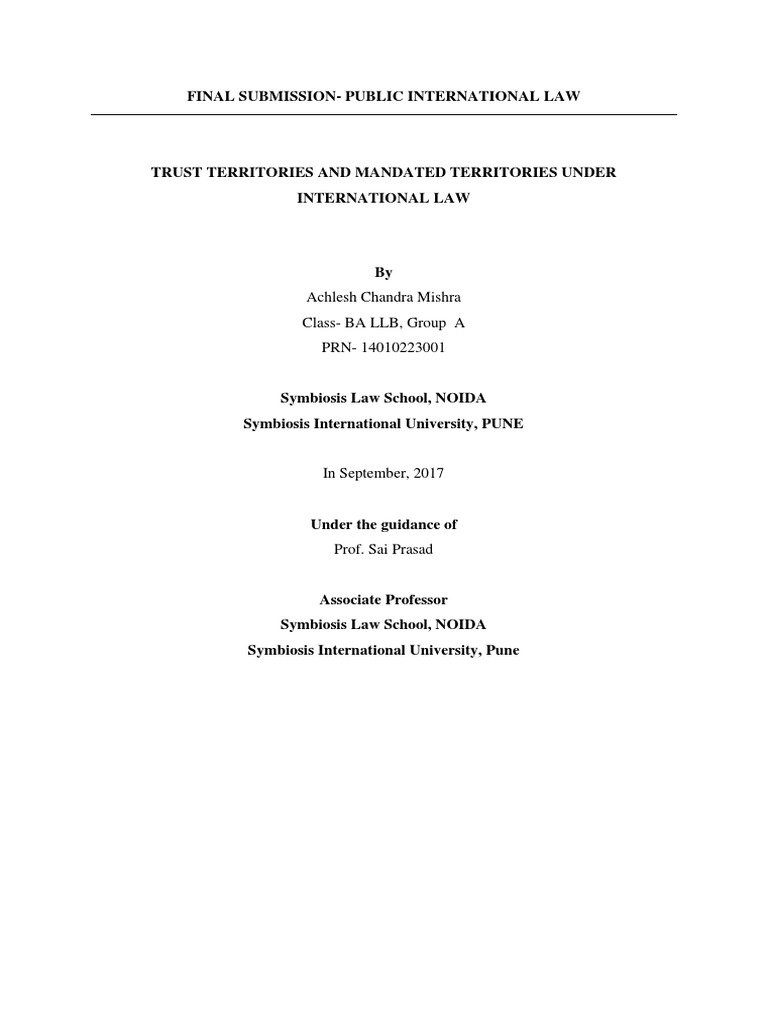 FINAL SUBMISSION- PUBLIC INTERNATIONAL LAW

TRUST TERRITORIES AND MANDATED TERRITORIES UNDER INTERNATIONAL LAW

By
Achlesh Chandra Mishra
Class- BA LLB, Group A
PRN- 14010223001

Symbiosis Law School, NOIDA
Symbiosis International University, PUNE

In September, 2017

Under the guidance of
Prof. Sai Prasad

Associate Professor
Symbiosis Law School, NOIDA
Symbiosis International University, Pune